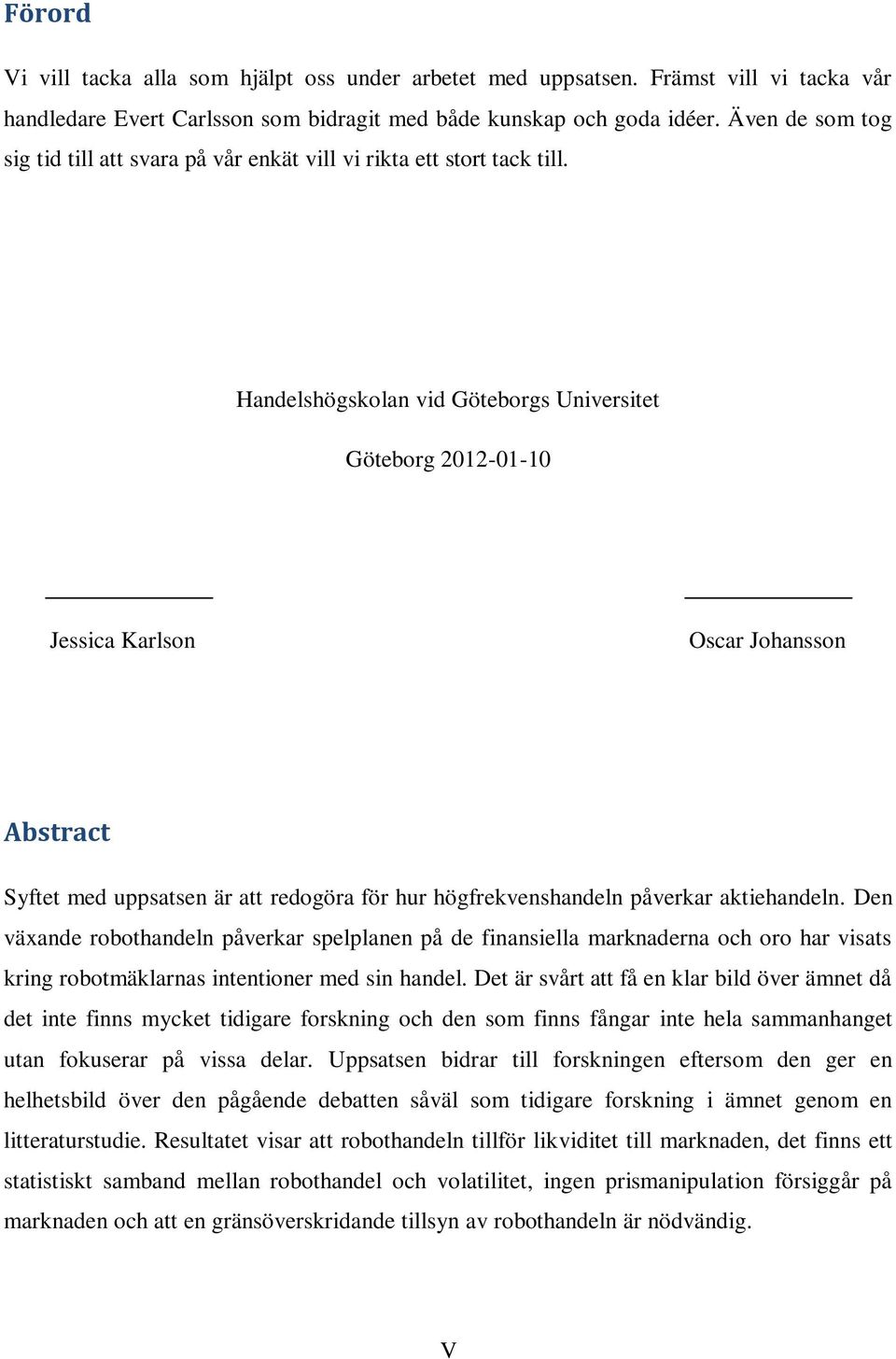 Förord

Vi vill tacka alla som hjälpt oss under arbetet med uppsatsen. Främst vill vi tacka vår handledare Evert Carlsson som bidragit med både kunskap och goda idéer. Även de som tog sig tid till att svara på vår enkät vill vi rikta ett stort tack till.

Handelshögskolan vid Göteborgs Universitet

Göteborg 2012-01-10

Jessica Karlson

Oscar Johansson

Abstract

Syftet med uppsatsen är att redogöra för hur högfrekvenshandeln påverkar aktiehandeln. Den växande robothandeln påverkar spelplanen på de finansiella marknaderna och oro har visats kring robotmäklarnas intentioner med sin handel. Det är svårt att få en klar bild över ämnet då det inte finns mycket tidigare forskning och den som finns fångar inte hela sammanhanget utan fokuserar på vissa delar. Uppsatsen bidrar till forskningen eftersom den ger en helhetsbild över den pågående debatten såväl som tidigare forskning i ämnet genom en litteraturstudie. Resultatet visar att robothandeln tillför likviditet till marknaden, det finns ett statistiskt samband mellan robothandel och volatilitet, ingen prismanipulation försiggår på marknaden och att en gränsöverskridande tillsyn av robothandeln är nödvändig.

V